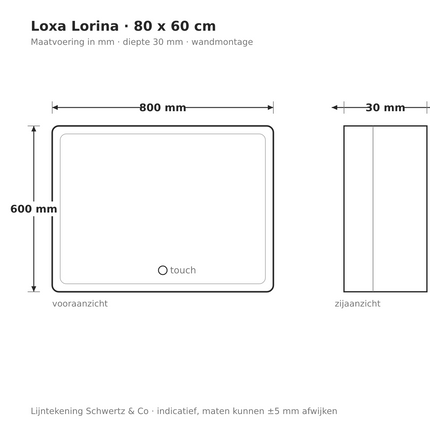 Loxa Lorina · 80 x 60 cm
Maatvoering in mm · diepte 30 mm · wandmontage

800 mm

30 mm

600 mm

touch

vooraanzicht

zijaanzicht

Lijntekening Schwertz & Co · indicatief, maten kunnen ±5 mm afwijken